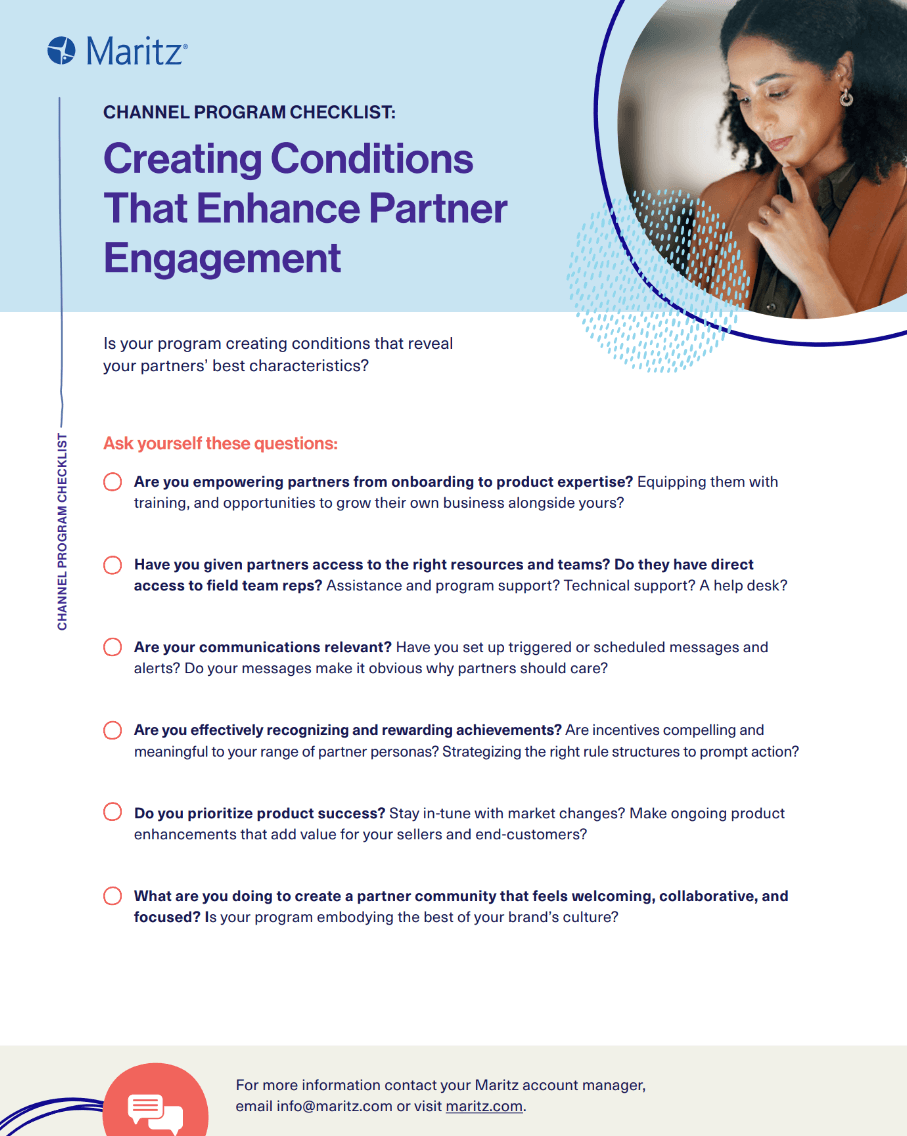 Maritz®

CHANNEL PROGRAM CHECKLIST:

Creating Conditions That Enhance Partner Engagement

Is your program creating conditions that reveal your partners' best characteristics?

CHANNEL PROGRAM CHECKLIST

Ask yourself these questions:

Are you empowering partners from onboarding to product expertise? Equipping them with training, and opportunities to grow their own business alongside yours?

Have you given partners access to the right resources and teams? Do they have direct access to field team reps? Assistance and program support? Technical support? A help desk?

Are your communications relevant? Have you set up triggered or scheduled messages and alerts? Do your messages make it obvious why partners should care?

Are you effectively recognizing and rewarding achievements? Are incentives compelling and meaningful to your range of partner personas? Strategizing the right rule structures to prompt action?

Do you prioritize product success? Stay in-tune with market changes? Make ongoing product enhancements that add value for your sellers and end-customers?

What are you doing to create a partner community that feels welcoming, collaborative, and focused? Is your program embodying the best of your brand's culture?

For more information contact your Maritz account manager, email info@maritz.com or visit maritz.com.